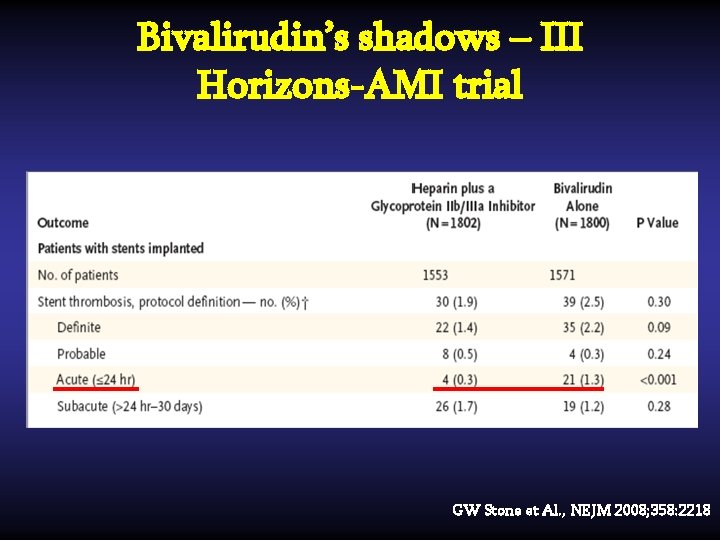 Bivalirudin's shadows – III
Horizons-AMI trial

| Outcome | Heparin plus a Glycoprotein IIb/IIIa Inhibitor (N=1802) | Bivalirudin Alone (N=1800) | P Value |
|---|---|---|---|
| Patients with stents implanted | | | |
| No. of patients | 1553 | 1571 | |
| Stent thrombosis, protocol definition — no. (%)† | 30 (1.9) | 39 (2.5) | 0.30 |
| Definite | 22 (1.4) | 35 (2.2) | 0.09 |
| Probable | 8 (0.5) | 4 (0.3) | 0.24 |
| Acute (≤24 hr) | 4 (0.3) | 21 (1.3) | <0.001 |
| Subacute (>24 hr–30 days) | 26 (1.7) | 19 (1.2) | 0.28 |

GW Stone et Al., NEJM 2008;358:2218